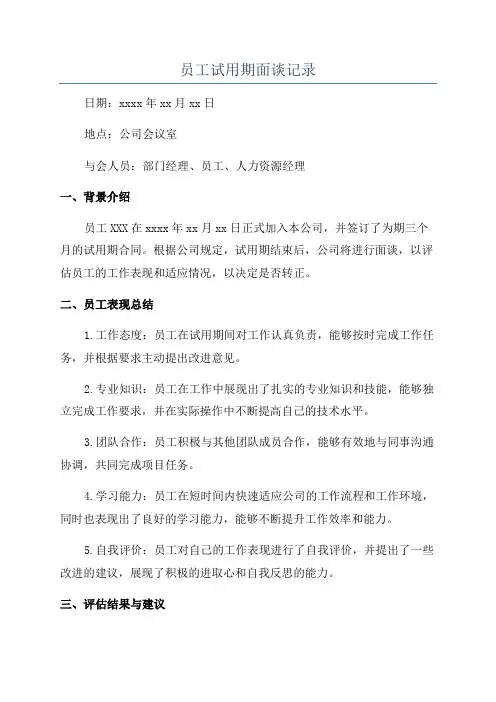 员工试用期面谈记录

日期：xxxx 年 xx 月 xx 日

地点：公司会议室

与会人员：部门经理、员工、人力资源经理

一、背景介绍

员工 XXX 在 xxxx 年 xx 月 xx 日正式加入本公司，并签订了为期三个月的试用期合同。根据公司规定，试用期结束后，公司将进行面谈，以评估员工的工作表现和适应情况，以决定是否转正。

二、员工表现总结

1.工作态度：员工在试用期间对工作认真负责，能够按时完成工作任务，并根据要求主动提出改进意见。

2.专业知识：员工在工作中展现出了扎实的专业知识和技能，能够独立完成工作要求，并在实际操作中不断提高自己的技术水平。

3.团队合作：员工积极与其他团队成员合作，能够有效地与同事沟通协调，共同完成项目任务。

4.学习能力：员工在短时间内快速适应公司的工作流程和工作环境，同时也表现出了良好的学习能力，能够不断提升工作效率和能力。

5.自我评价：员工对自己的工作表现进行了自我评价，并提出了一些改进的建议，展现了积极的进取心和自我反思的能力。

三、评估结果与建议